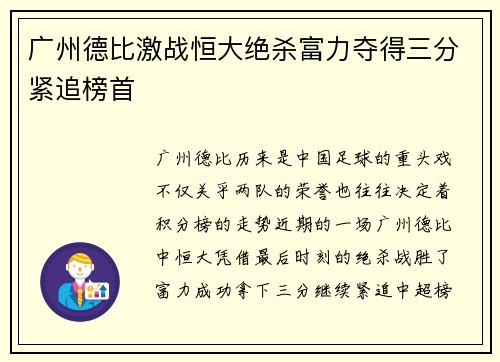 广州德比激战恒大绝杀富力夺得三分紧追榜首

广州德比历来是中国足球的重头戏不仅关乎两队的荣誉也往往决定着积分榜的走势近期的一场广州德比中恒大凭借最后时刻的绝杀战胜了富力成功拿下三分继续紧追中超榜